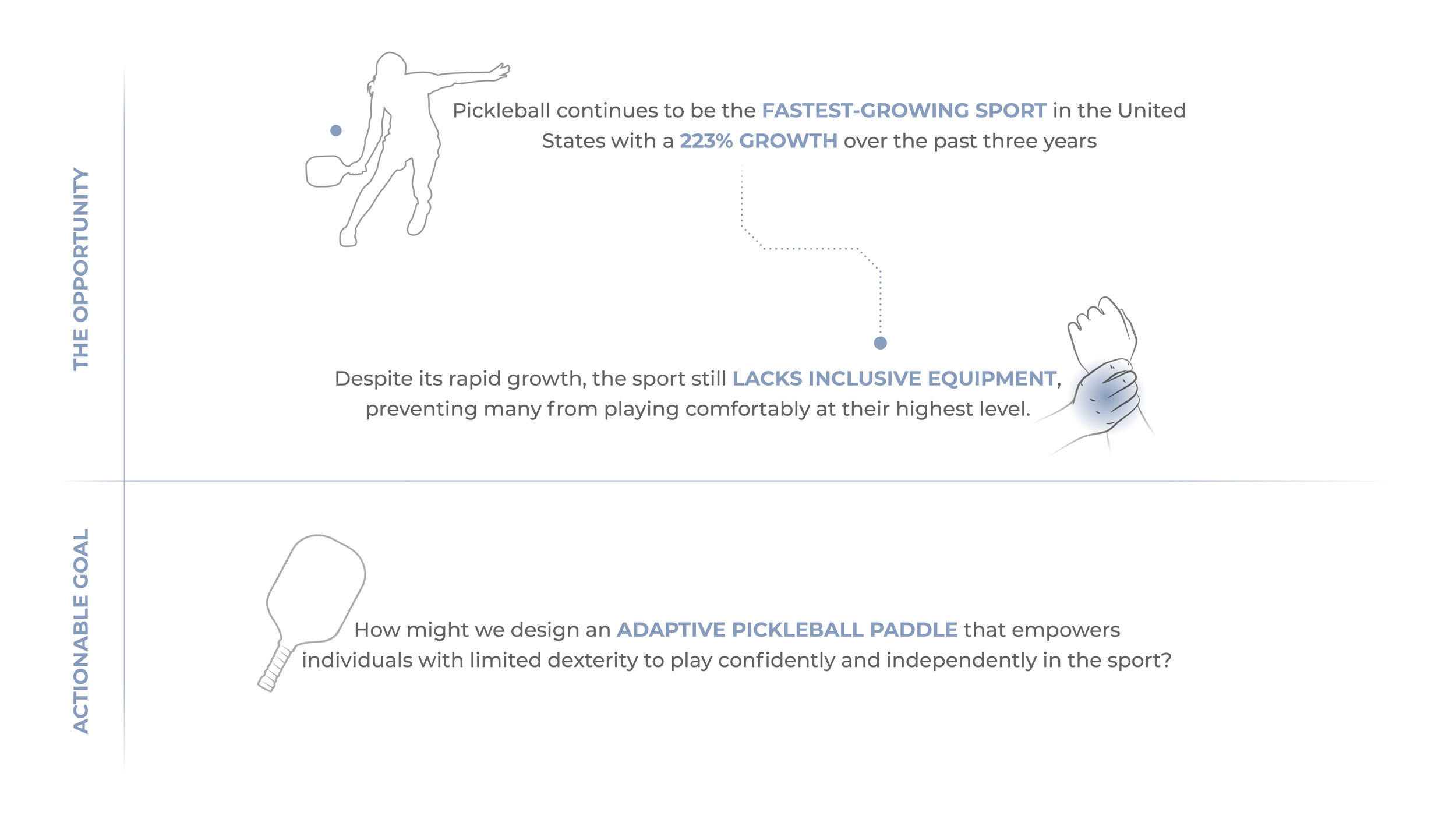 THE OPPORTUNITY

Pickleball continues to be the FASTEST-GROWING SPORT in the United States with a 223% GROWTH over the past three years

Despite its rapid growth, the sport still LACKS INCLUSIVE EQUIPMENT, preventing many from playing comfortably at their highest level.

ACTIONABLE GOAL

How might we design an ADAPTIVE PICKLEBALL PADDLE that empowers individuals with limited dexterity to play confidently and independently in the sport?